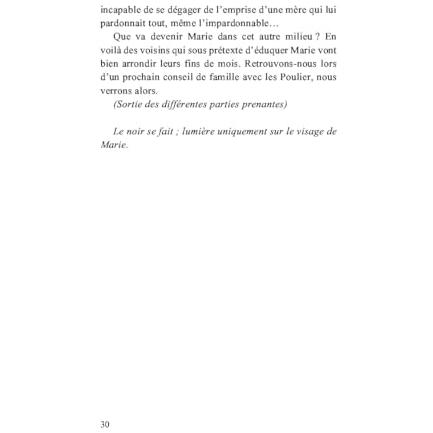 incapable de se dégager de l'emprise d'une mère qui lui pardonnait tout, même l'impardonnable…

Que va devenir Marie dans cet autre milieu ? En voilà des voisins qui sous prétexte d'éduquer Marie vont bien arrondir leurs fins de mois. Retrouvons-nous lors d'un prochain conseil de famille avec les Poulier, nous verrons alors.

(Sortie des différentes parties prenantes)

Le noir se fait ; lumière uniquement sur le visage de Marie.

30